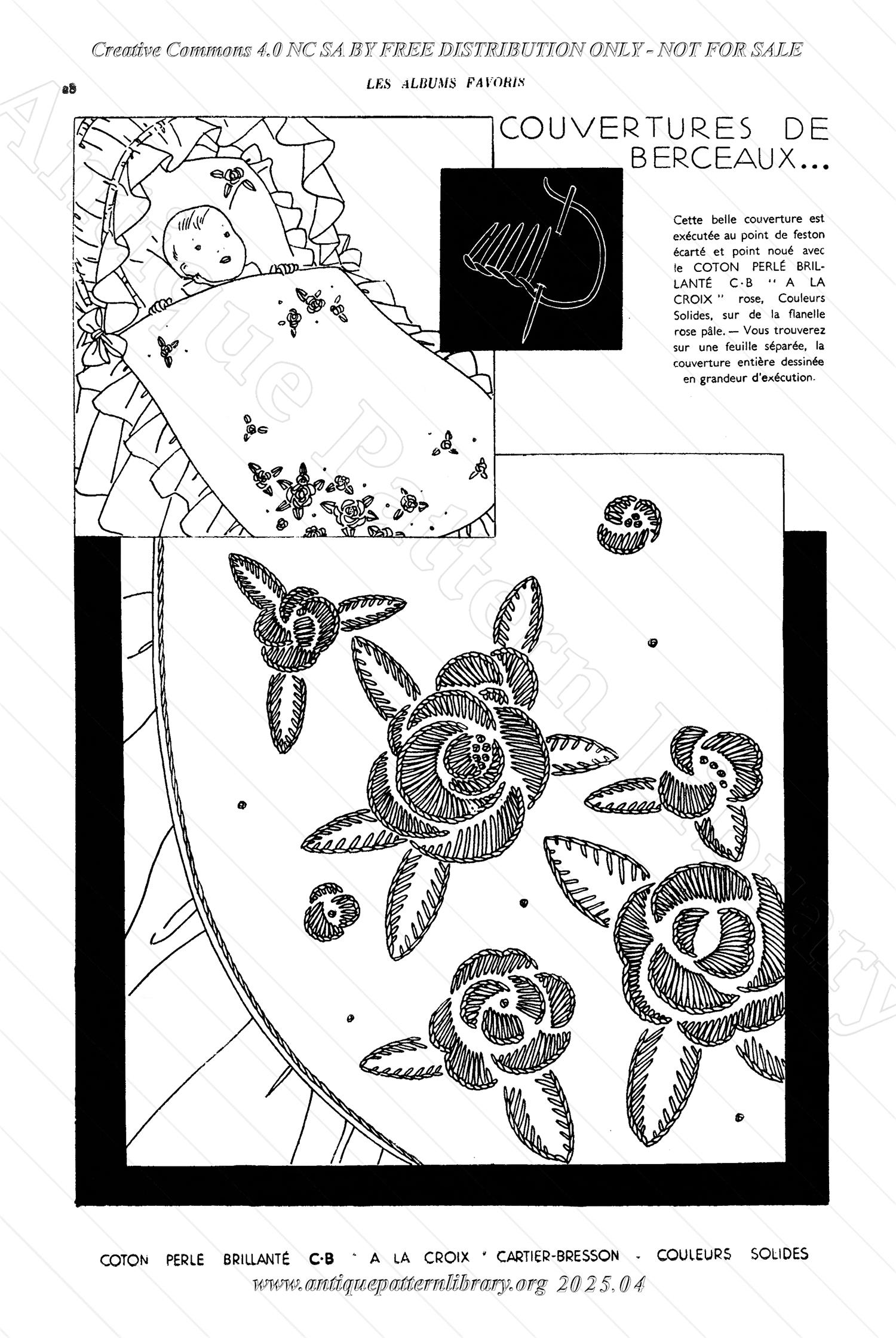 Creative Commons 4.0 NC SA BY FREE DISTRIBUTION ONLY - NOT FOR SALE

28

LES ALBUMS FAVORIS

COUVERTURES DE BERCEAUX...

Cette belle couverture est exécutée au point de feston écarté et point noué avec le COTON PERLÉ BRILLANTÉ C·B " A LA CROIX " rose, Couleurs Solides, sur de la flanelle rose pâle. — Vous trouverez sur une feuille séparée, la couverture entière dessinée en grandeur d'exécution.

Antique Pattern Library

COTON PERLE BRILLANTÉ C·B " A LA CROIX " CARTIER-BRESSON - COULEURS SOLIDES

www.antiquepatternlibrary.org 2025.04